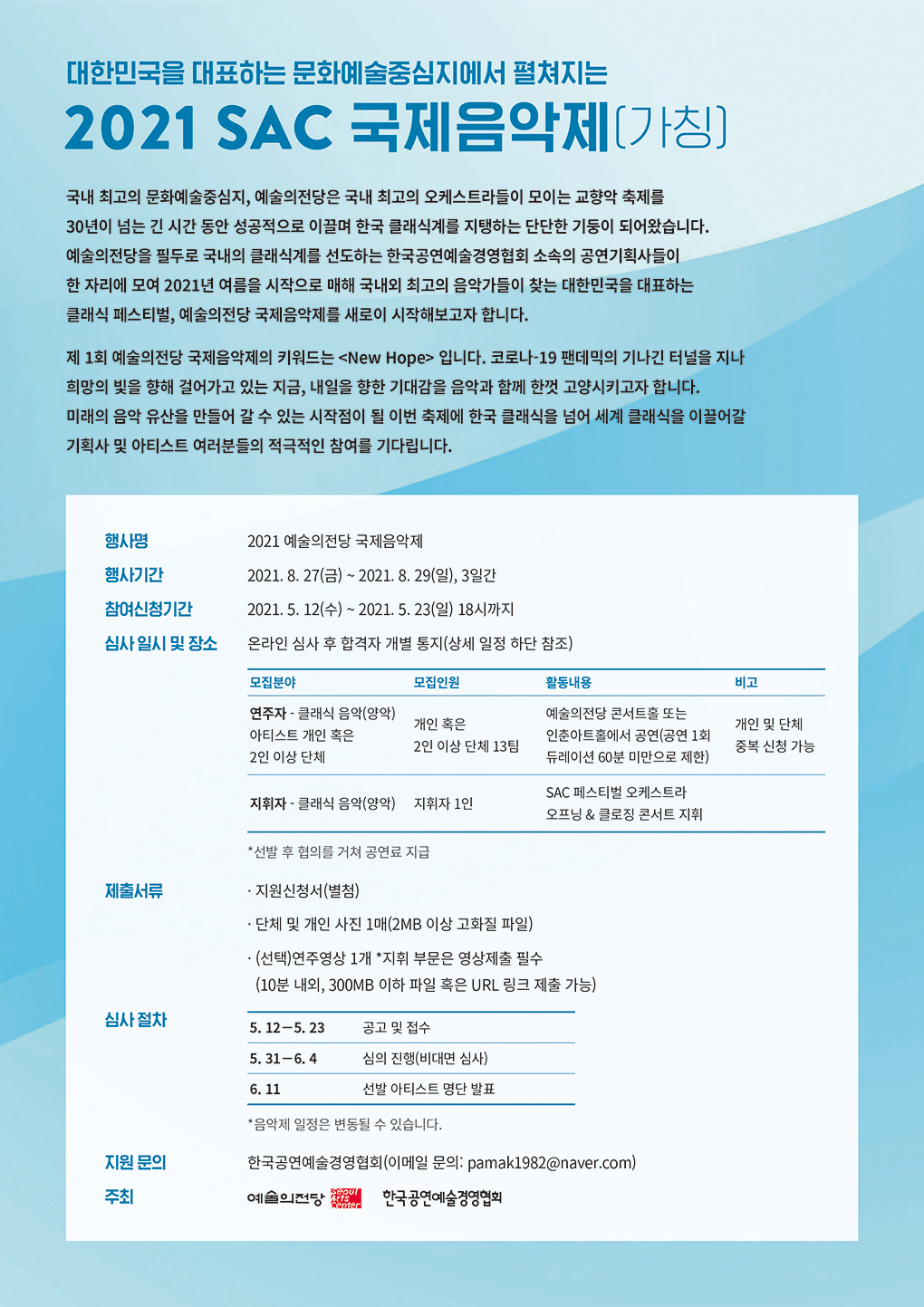 대한민국을 대표하는 문화예술중심지에서 펼쳐지는
2021 SAC 국제음악제(가칭)

국내 최고의 문화예술중심지, 예술의전당은 국내 최고의 오케스트라들이 모이는 교향악 축제를 30년이 넘는 긴 시간 동안 성공적으로 이끌며 한국 클래식계를 지탱하는 단단한 기둥이 되어왔습니다. 예술의전당을 필두로 국내의 클래식계를 선도하는 한국공연예술경영협회 소속의 공연기획사들이 한 자리에 모여 2021년 여름을 시작으로 매해 국내외 최고의 음악가들이 찾는 대한민국을 대표하는 클래식 페스티벌, 예술의전당 국제음악제를 새로이 시작해보고자 합니다.

제 1회 예술의전당 국제음악제의 키워드는 <New Hope> 입니다. 코로나-19 팬데믹의 기나긴 터널을 지나 희망의 빛을 향해 걸어가고 있는 지금, 내일을 향한 기대감을 음악과 함께 한껏 고양시키고자 합니다. 미래의 음악 유산을 만들어 갈 수 있는 시작점이 될 이번 축제에 한국 클래식을 넘어 세계 클래식을 이끌어갈 기획사 및 아티스트 여러분들의 적극적인 참여를 기다립니다.

행사명 2021 예술의전당 국제음악제
행사기간 2021. 8. 27(금) ~ 2021. 8. 29(일), 3일간
참여신청기간 2021. 5. 12(수) ~ 2021. 5. 23(일) 18시까지
심사 일시 및 장소 온라인 심사 후 합격자 개별 통지(상세 일정 하단 참조)

| 모집분야 | 모집인원 | 활동내용 | 비고 |
|---|---|---|---|
| 연주자 - 클래식 음악(양악) 아티스트 개인 혹은 2인 이상 단체 | 개인 혹은 2인 이상 단체 13팀 | 예술의전당 콘서트홀 또는 인춘아트홀에서 공연(공연 1회 듀레이션 60분 미만으로 제한) | 개인 및 단체 중복 신청 가능 |
| 지휘자 - 클래식 음악(양악) | 지휘자 1인 | SAC 페스티벌 오케스트라 오프닝 & 클로징 콘서트 지휘 | |

*선발 후 협의를 거쳐 공연료 지급

제출서류
· 지원신청서(별첨)
· 단체 및 개인 사진 1매(2MB 이상 고화질 파일)
· (선택)연주영상 1개 *지휘 부문은 영상제출 필수
(10분 내외, 300MB 이하 파일 혹은 URL 링크 제출 가능)

심사 절차
| 5. 12 – 5. 23 | 공고 및 접수 |
|---|---|
| 5. 31 – 6. 4 | 심의 진행(비대면 심사) |
| 6. 11 | 선발 아티스트 명단 발표 |

*음악제 일정은 변동될 수 있습니다.

지원 문의 한국공연예술경영협회(이메일 문의: pamak1982@naver.com)
주최 예술의전당 Seoul Arts Center 한국공연예술경영협회